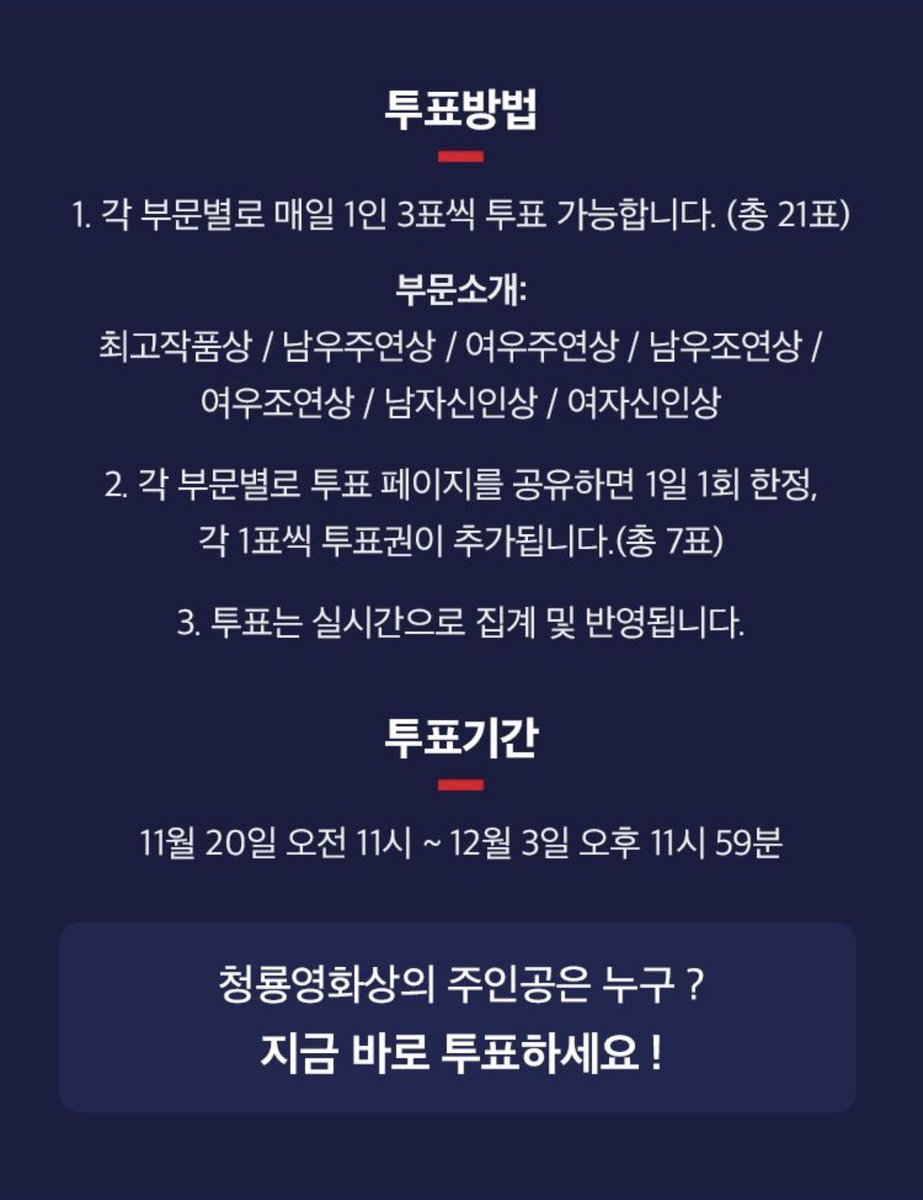 투표방법

1. 각 부문별로 매일 1인 3표씩 투표 가능합니다. (총 21표)

부문소개:
최고작품상 / 남우주연상 / 여우주연상 / 남우조연상 / 여우조연상 / 남자신인상 / 여자신인상

2. 각 부문별로 투표 페이지를 공유하면 1일 1회 한정, 각 1표씩 투표권이 추가됩니다.(총 7표)

3. 투표는 실시간으로 집계 및 반영됩니다.

투표기간

11월 20일 오전 11시 ~ 12월 3일 오후 11시 59분

청룡영화상의 주인공은 누구 ?
지금 바로 투표하세요 !